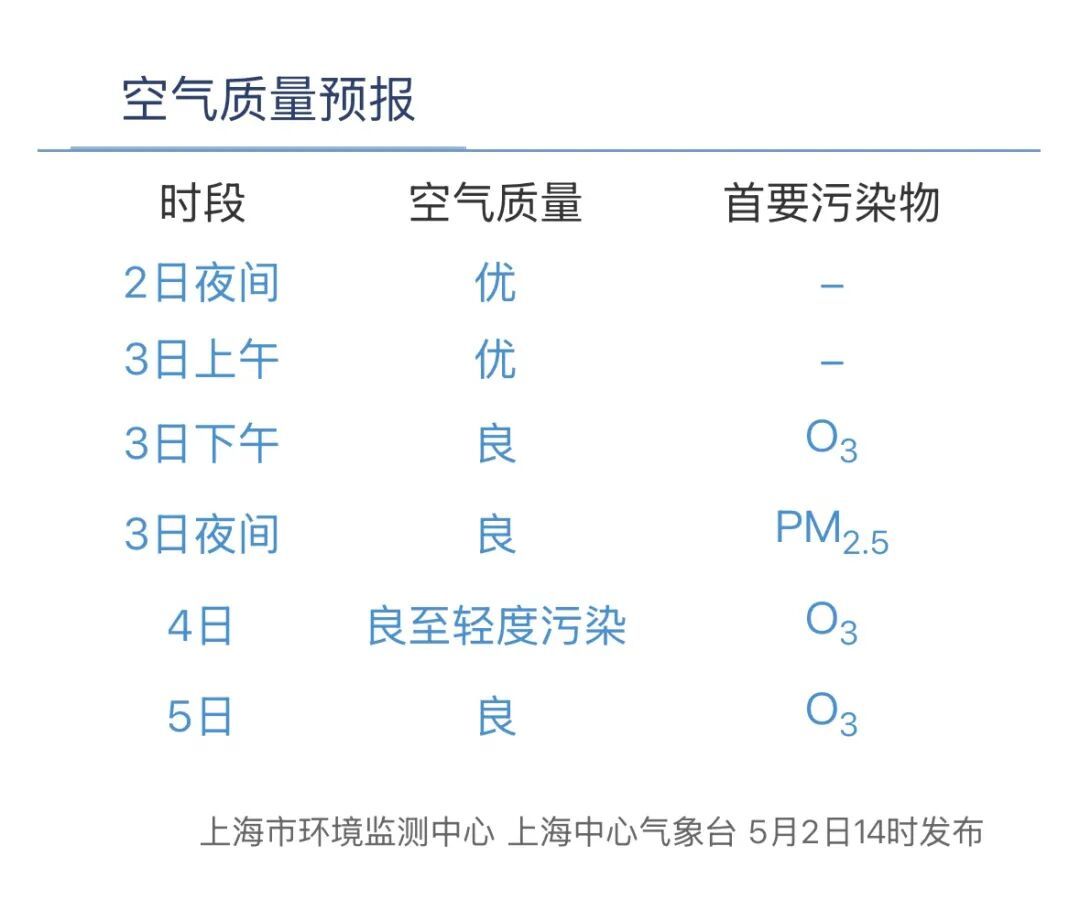 空气质量预报

| 时段 | 空气质量 | 首要污染物 |
|---|---|---|
| 2日夜间 | 优 | - |
| 3日上午 | 优 | - |
| 3日下午 | 良 | $O_3$ |
| 3日夜间 | 良 | $PM_{2.5}$ |
| 4日 | 良至轻度污染 | $O_3$ |
| 5日 | 良 | $O_3$ |

上海市环境监测中心 上海中心气象台 5月2日14时发布